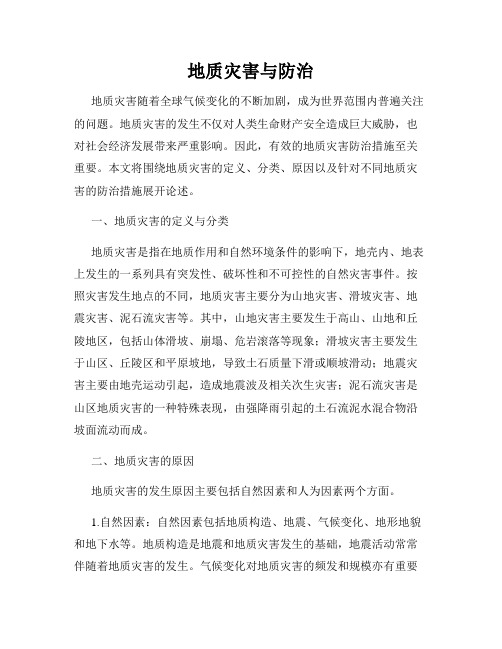 地质灾害与防治

地质灾害随着全球气候变化的不断加剧，成为世界范围内普遍关注的问题。地质灾害的发生不仅对人类生命财产安全造成巨大威胁，也对社会经济发展带来严重影响。因此，有效的地质灾害防治措施至关重要。本文将围绕地质灾害的定义、分类、原因以及针对不同地质灾害的防治措施展开论述。

一、地质灾害的定义与分类

地质灾害是指在地质作用和自然环境条件的影响下，地壳内、地表上发生的一系列具有突发性、破坏性和不可控性的自然灾害事件。按照灾害发生地点的不同，地质灾害主要分为山地灾害、滑坡灾害、地震灾害、泥石流灾害等。其中，山地灾害主要发生于高山、山地和丘陵地区，包括山体滑坡、崩塌、危岩滚落等现象；滑坡灾害主要发生于山区、丘陵区和平原坡地，导致土石质量下滑或顺坡滑动；地震灾害主要由地壳运动引起，造成地震波及相关次生灾害；泥石流灾害是山区地质灾害的一种特殊表现，由强降雨引起的土石流泥水混合物沿坡面流动而成。

二、地质灾害的原因

地质灾害的发生原因主要包括自然因素和人为因素两个方面。

1.自然因素：自然因素包括地质构造、地震、气候变化、地形地貌和地下水等。地质构造是地震和地质灾害发生的基础，地震活动常常伴随着地质灾害的发生。气候变化对地质灾害的频发和规模亦有重要